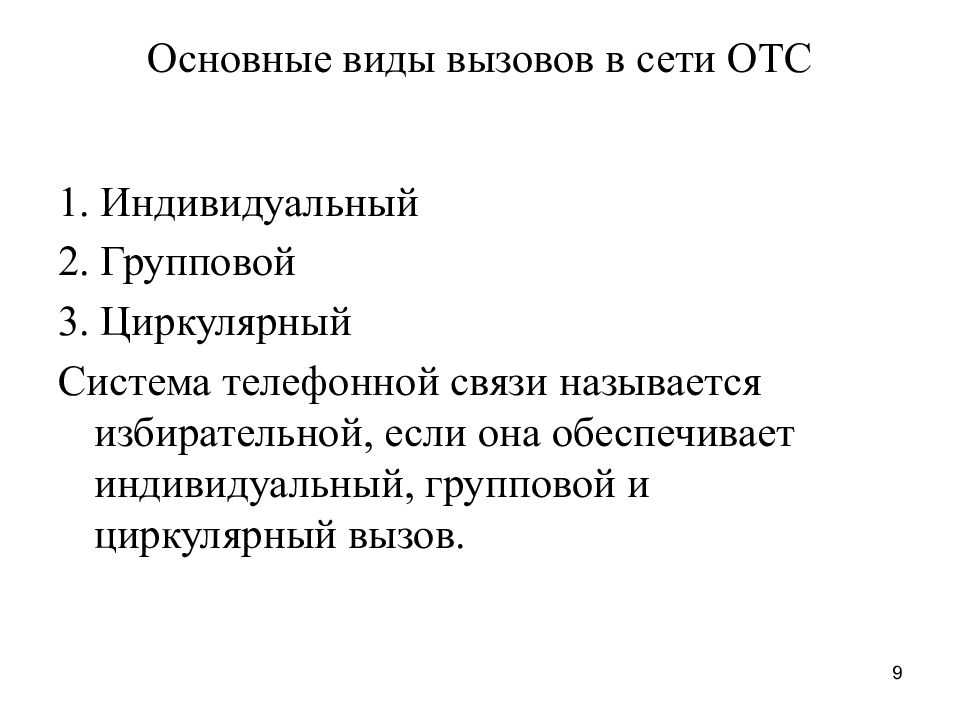 Основные виды вызовов в сети ОТС

1. Индивидуальный
2. Групповой
3. Циркулярный
Система телефонной связи называется избирательной, если она обеспечивает индивидуальный, групповой и циркулярный вызов.

9